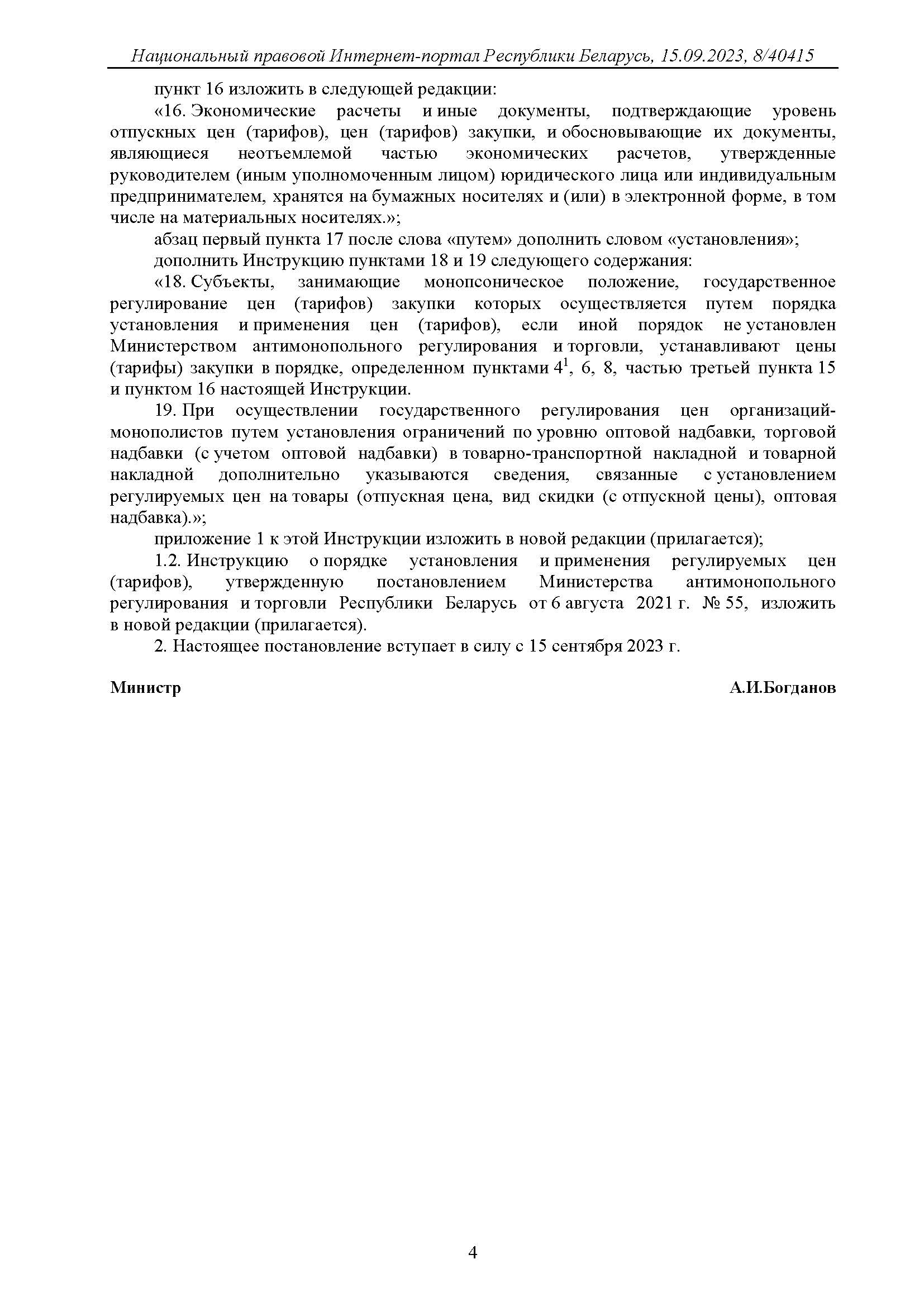 Национальный правовой Интернет-портал Республики Беларусь, 15.09.2023, 8/40415

пункт 16 изложить в следующей редакции:

«16. Экономические расчеты и иные документы, подтверждающие уровень отпускных цен (тарифов), цен (тарифов) закупки, и обосновывающие их документы, являющиеся неотъемлемой частью экономических расчетов, утвержденные руководителем (иным уполномоченным лицом) юридического лица или индивидуальным предпринимателем, хранятся на бумажных носителях и (или) в электронной форме, в том числе на материальных носителях.»;

абзац первый пункта 17 после слова «путем» дополнить словом «установления»;

дополнить Инструкцию пунктами 18 и 19 следующего содержания:

«18. Субъекты, занимающие монопсоническое положение, государственное регулирование цен (тарифов) закупки которых осуществляется путем порядка установления и применения цен (тарифов), если иной порядок не установлен Министерством антимонопольного регулирования и торговли, устанавливают цены (тарифы) закупки в порядке, определенном пунктами $4^1$, 6, 8, частью третьей пункта 15 и пунктом 16 настоящей Инструкции.

19. При осуществлении государственного регулирования цен организаций-монополистов путем установления ограничений по уровню оптовой надбавки, торговой надбавки (с учетом оптовой надбавки) в товарно-транспортной накладной и товарной накладной дополнительно указываются сведения, связанные с установлением регулируемых цен на товары (отпускная цена, вид скидки (с отпускной цены), оптовая надбавка).»;

приложение 1 к этой Инструкции изложить в новой редакции (прилагается);

1.2. Инструкцию о порядке установления и применения регулируемых цен (тарифов), утвержденную постановлением Министерства антимонопольного регулирования и торговли Республики Беларусь от 6 августа 2021 г. № 55, изложить в новой редакции (прилагается).

2. Настоящее постановление вступает в силу с 15 сентября 2023 г.

Министр А.И.Богданов

4